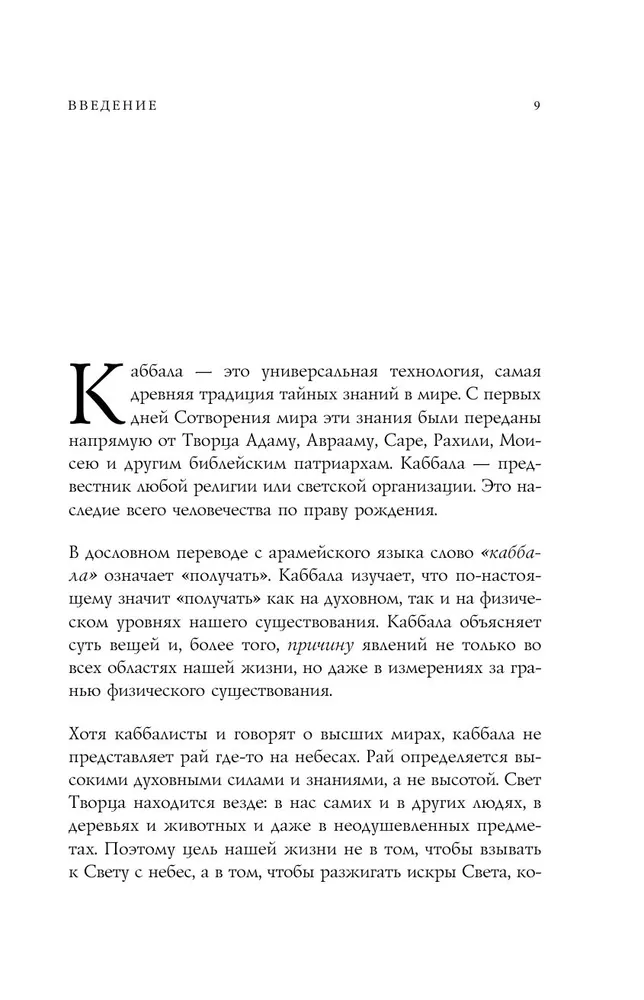 ВВЕДЕНИЕ

9

Каббала — это универсальная технология, самая древняя традиция тайных знаний в мире. С первых дней Сотворения мира эти знания были переданы напрямую от Творца Адаму, Аврааму, Саре, Рахили, Моисею и другим библейским патриархам. Каббала — предвестник любой религии или светской организации. Это наследие всего человечества по праву рождения.

В дословном переводе с арамейского языка слово «каббала» означает «получать». Каббала изучает, что по-настоящему значит «получать» как на духовном, так и на физическом уровнях нашего существования. Каббала объясняет суть вещей и, более того, причину явлений не только во всех областях нашей жизни, но даже в измерениях за гранью физического существования.

Хотя каббалисты и говорят о высших мирах, каббала не представляет рай где-то на небесах. Рай определяется высокими духовными силами и знаниями, а не высотой. Свет Творца находится везде: в нас самих и в других людях, в деревьях и животных и даже в неодушевленных предметах. Поэтому цель нашей жизни не в том, чтобы взывать к Свету с небес, а в том, чтобы разжигать искры Света, ко-